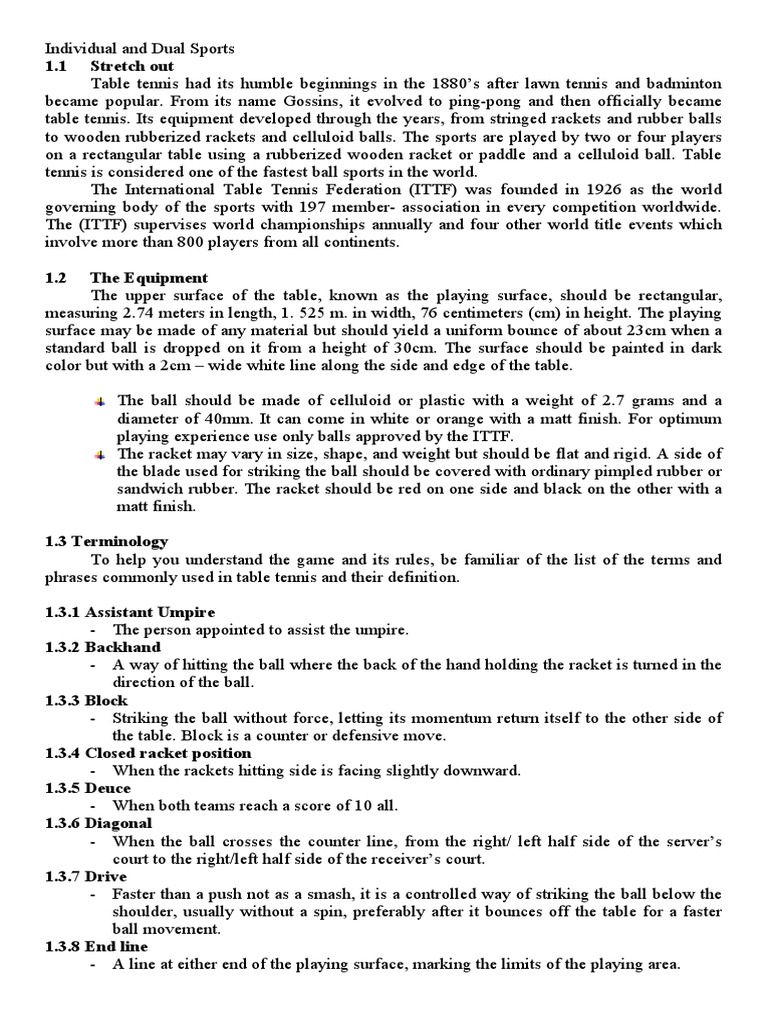 Individual and Dual Sports
1.1 Stretch out

Table tennis had its humble beginnings in the 1880's after lawn tennis and badminton became popular. From its name Gossins, it evolved to ping-pong and then officially became table tennis. Its equipment developed through the years, from stringed rackets and rubber balls to wooden rubberized rackets and celluloid balls. The sports are played by two or four players on a rectangular table using a rubberized wooden racket or paddle and a celluloid ball. Table tennis is considered one of the fastest ball sports in the world.

The International Table Tennis Federation (ITTF) was founded in 1926 as the world governing body of the sports with 197 member- association in every competition worldwide. The (ITTF) supervises world championships annually and four other world title events which involve more than 800 players from all continents.

1.2 The Equipment

The upper surface of the table, known as the playing surface, should be rectangular, measuring 2.74 meters in length, 1. 525 m. in width, 76 centimeters (cm) in height. The playing surface may be made of any material but should yield a uniform bounce of about 23cm when a standard ball is dropped on it from a height of 30cm. The surface should be painted in dark color but with a 2cm – wide white line along the side and edge of the table.

The ball should be made of celluloid or plastic with a weight of 2.7 grams and a diameter of 40mm. It can come in white or orange with a matt finish. For optimum playing experience use only balls approved by the ITTF.

The racket may vary in size, shape, and weight but should be flat and rigid. A side of the blade used for striking the ball should be covered with ordinary pimpled rubber or sandwich rubber. The racket should be red on one side and black on the other with a matt finish.

1.3 Terminology

To help you understand the game and its rules, be familiar of the list of the terms and phrases commonly used in table tennis and their definition.

1.3.1 Assistant Umpire
- The person appointed to assist the umpire.
1.3.2 Backhand
- A way of hitting the ball where the back of the hand holding the racket is turned in the direction of the ball.
1.3.3 Block
- Striking the ball without force, letting its momentum return itself to the other side of the table. Block is a counter or defensive move.
1.3.4 Closed racket position
- When the rackets hitting side is facing slightly downward.
1.3.5 Deuce
- When both teams reach a score of 10 all.
1.3.6 Diagonal
- When the ball crosses the counter line, from the right/ left half side of the server's court to the right/left half side of the receiver's court.
1.3.7 Drive
- Faster than a push not as a smash, it is a controlled way of striking the ball below the shoulder, usually without a spin, preferably after it bounces off the table for a faster ball movement.
1.3.8 End line
- A line at either end of the playing surface, marking the limits of the playing area.